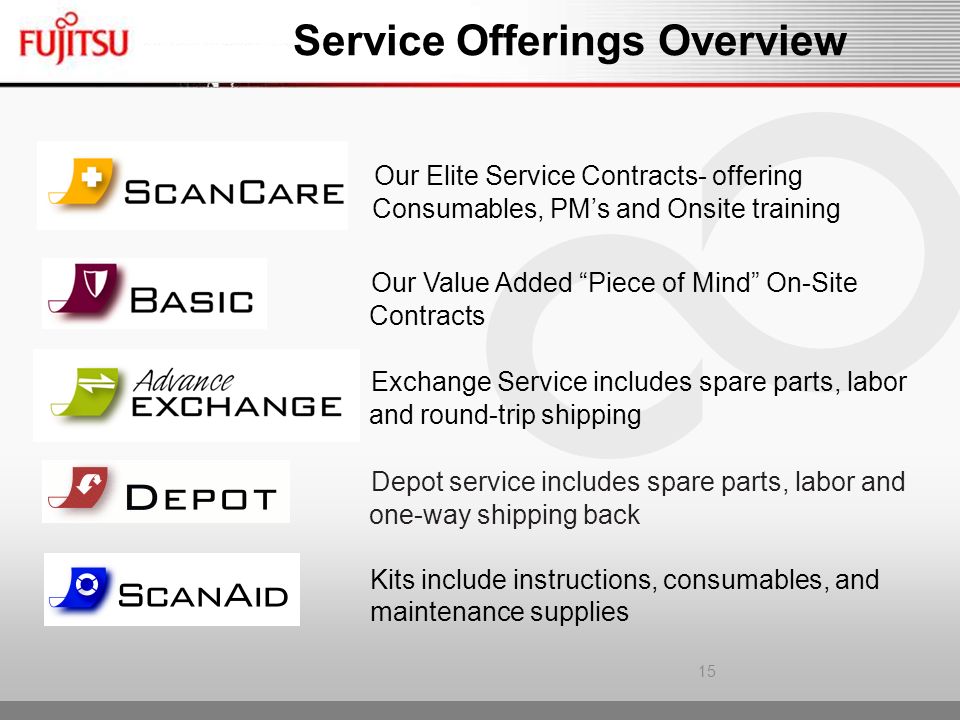 FUJITSU

Service Offerings Overview

SCANCARE

Our Elite Service Contracts- offering Consumables, PM's and Onsite training

BASIC

Our Value Added "Piece of Mind" On-Site Contracts

Advance EXCHANGE

Exchange Service includes spare parts, labor and round-trip shipping

DEPOT

Depot service includes spare parts, labor and one-way shipping back

SCANAID

Kits include instructions, consumables, and maintenance supplies

15